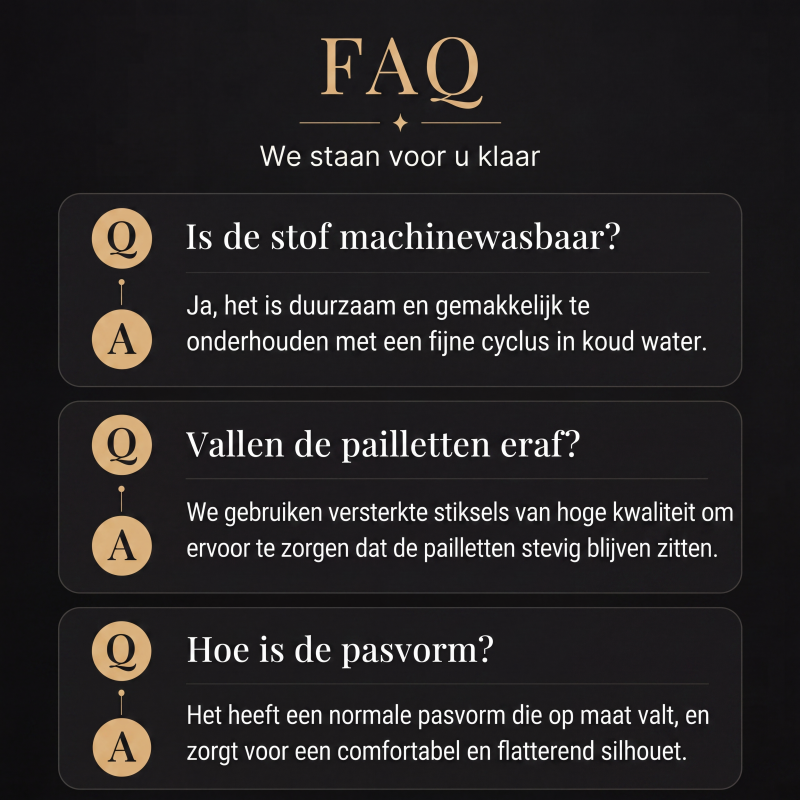 FAQ

We staan voor u klaar

Q

Is de stof machinewasbaar?

A

Ja, het is duurzaam en gemakkelijk te onderhouden met een fijne cyclus in koud water.

Q

Vallen de pailletten eraf?

A

We gebruiken versterkte stiksels van hoge kwaliteit om ervoor te zorgen dat de pailletten stevig blijven zitten.

Q

Hoe is de pasvorm?

A

Het heeft een normale pasvorm die op maat valt, en zorgt voor een comfortabel en flatterend silhouet.